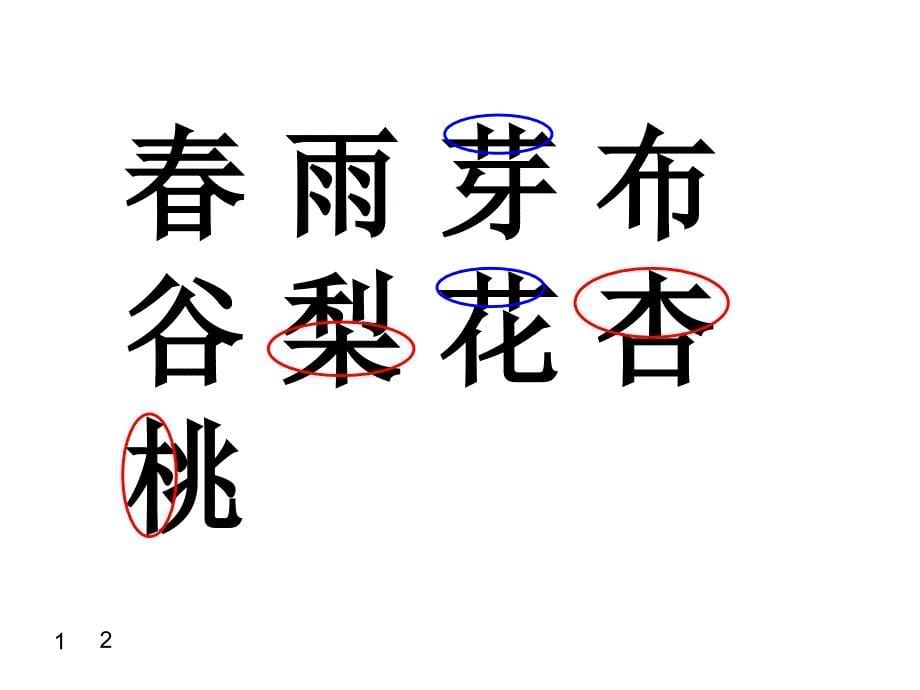 春 雨 芽 布
谷 梨 花 杏
桃

1 2